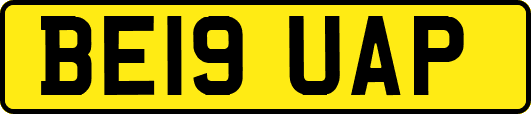 BE19 UAP